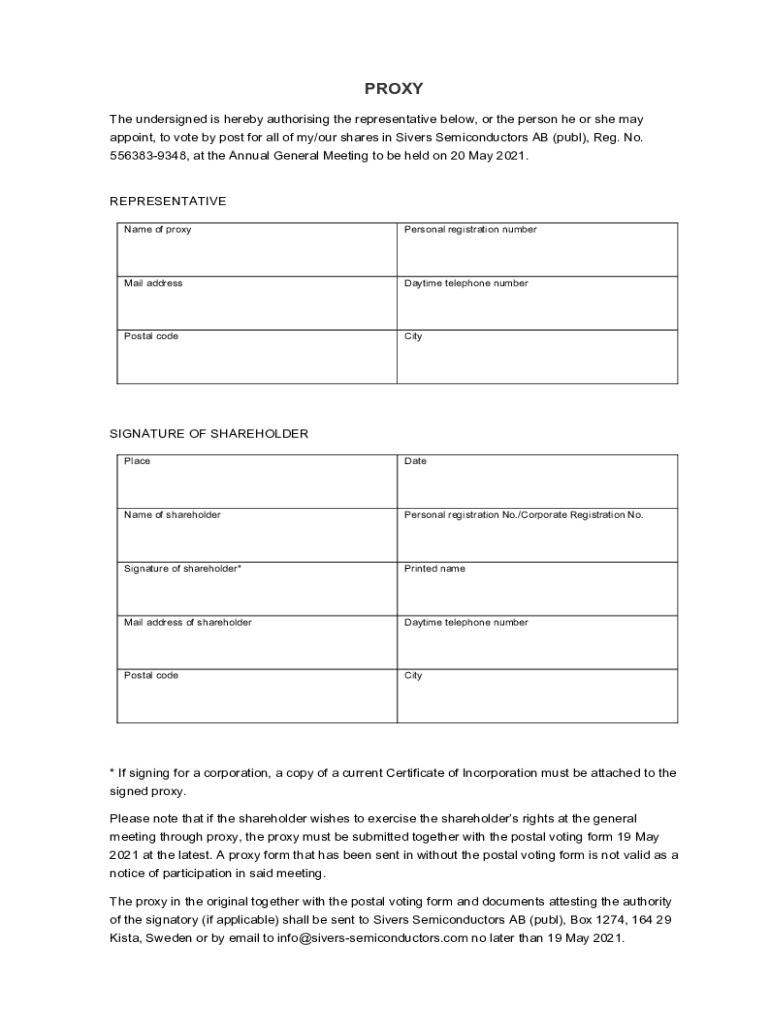 PROXY

The undersigned is hereby authorising the representative below, or the person he or she may appoint, to vote by post for all of my/our shares in Sivers Semiconductors AB (publ), Reg. No. 556383-9348, at the Annual General Meeting to be held on 20 May 2021.

REPRESENTATIVE

| Name of proxy | Personal registration number |
|---|---|
| Mail address | Daytime telephone number |
| Postal code | City |

SIGNATURE OF SHAREHOLDER

| Place | Date |
|---|---|
| Name of shareholder | Personal registration No./Corporate Registration No. |
| Signature of shareholder* | Printed name |
| Mail address of shareholder | Daytime telephone number |
| Postal code | City |

* If signing for a corporation, a copy of a current Certificate of Incorporation must be attached to the signed proxy.

Please note that if the shareholder wishes to exercise the shareholder's rights at the general meeting through proxy, the proxy must be submitted together with the postal voting form 19 May 2021 at the latest. A proxy form that has been sent in without the postal voting form is not valid as a notice of participation in said meeting.

The proxy in the original together with the postal voting form and documents attesting the authority of the signatory (if applicable) shall be sent to Sivers Semiconductors AB (publ), Box 1274, 164 29 Kista, Sweden or by email to info@sivers-semiconductors.com no later than 19 May 2021.